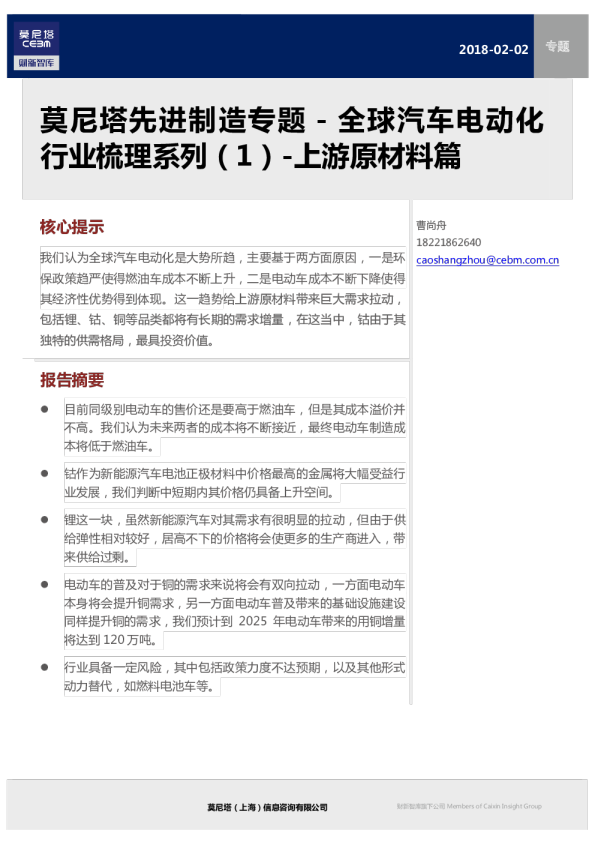 莫尼塔
CEBM
财新智库

2018-02-02

专题

莫尼塔先进制造专题 - 全球汽车电动化行业梳理系列（1）-上游原材料篇

核心提示

我们认为全球汽车电动化是大势所趋，主要基于两方面原因，一是环保政策趋严使得燃油车成本不断上升，二是电动车成本不断下降使得其经济性优势得到体现。这一趋势给上游原材料带来巨大需求拉动，包括锂、钴、铜等品类都将有长期的需求增量，在这当中，钴由于其独特的供需格局，最具投资价值。

报告摘要

• 目前同级别电动车的售价还是要高于燃油车，但是其成本溢价并不高。我们认为未来两者的成本将不断接近，最终电动车制造成本将低于燃油车。

• 钴作为新能源汽车电池正极材料中价格最高的金属将大幅受益行业发展，我们判断中短期内其价格仍具备上升空间。

• 锂这一块，虽然新能源汽车对其需求有很明显的拉动，但由于供给弹性相对较好，居高不下的价格将会使更多的生产商进入，带来供给过剩。

• 电动车的普及对于铜的需求来说将会有双向拉动，一方面电动车本身将会提升铜需求，另一方面电动车普及带来的基础设施建设同样提升铜的需求，我们预计到2025年电动车带来的用铜增量将达到120万吨。

• 行业具备一定风险，其中包括政策力度不达预期，以及其他形式动力替代，如燃料电池车等。

曹尚舟
18221862640
caoshangzhou@cebm.com.cn

莫尼塔（上海）信息咨询有限公司

财新智库旗下公司 Members of Caixin Insight Group